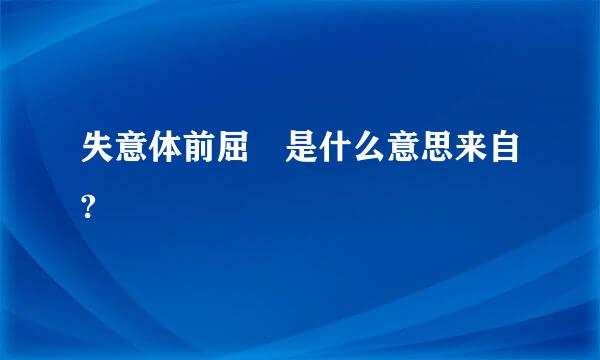 失意体前屈　是什么意思来自?